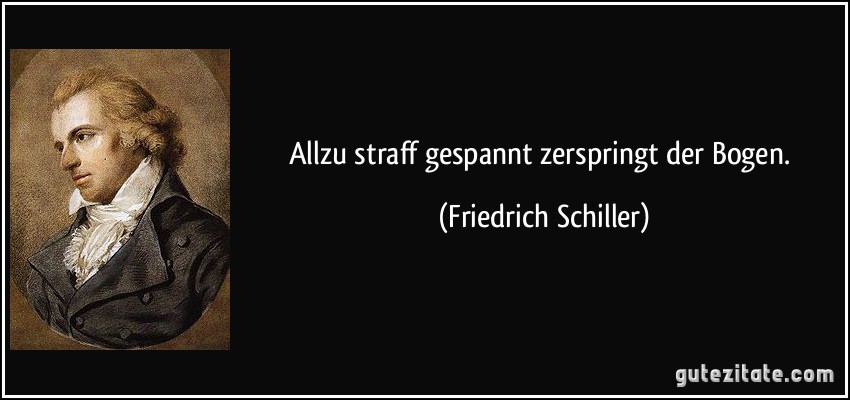 Allzu straff gespannt zerspringt der Bogen.

(Friedrich Schiller)

gutezitate.com